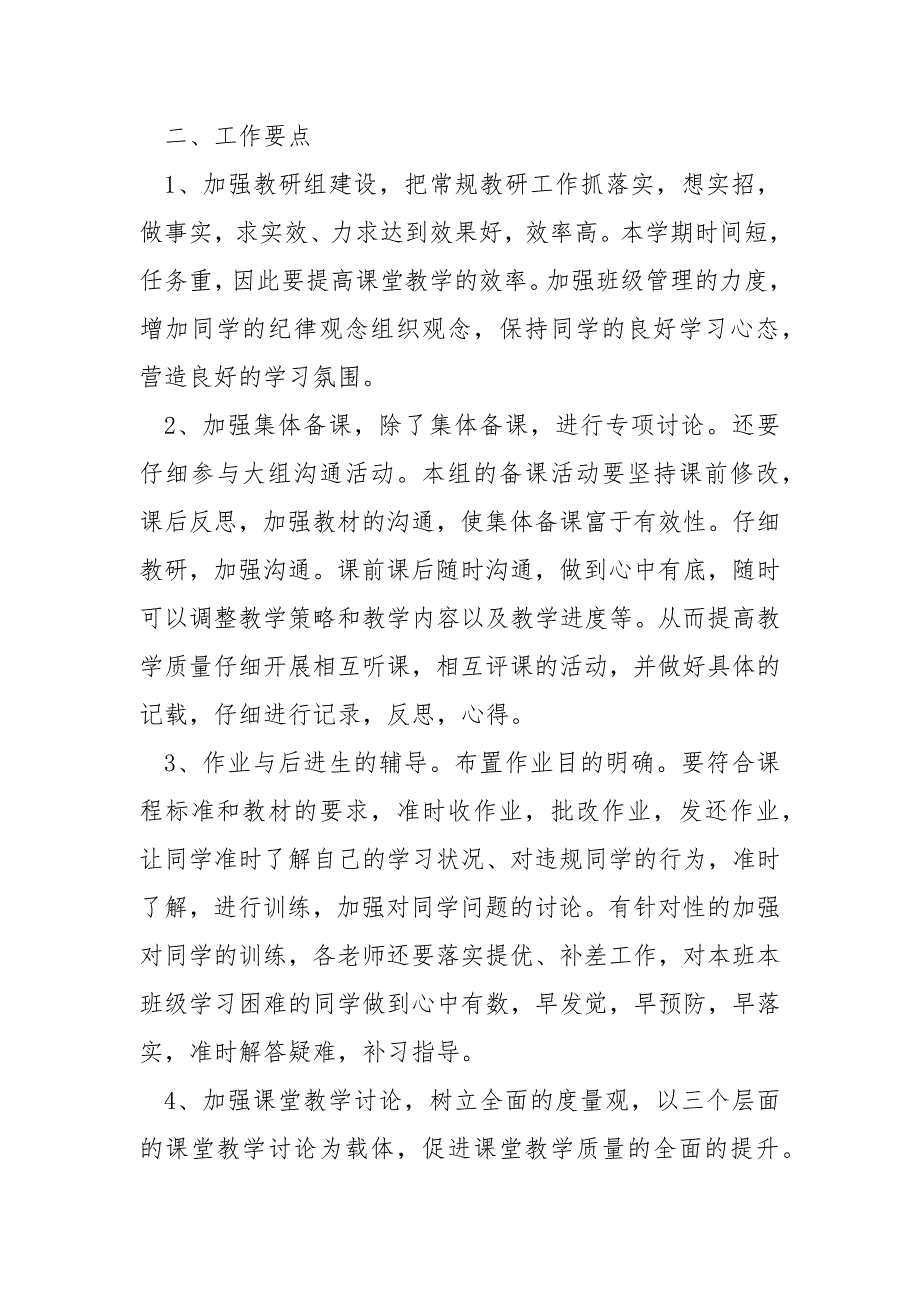 二、工作要点

1、加强教研组建设，把常规教研工作抓落实，想实招，做事实，求实效、力求达到效果好，效率高。本学期时间短，任务重，因此要提高课堂教学的效率。加强班级管理的力度，增加同学的纪律观念组织观念，保持同学的良好学习心态，营造良好的学习氛围。

2、加强集体备课，除了集体备课，进行专项讨论。还要仔细参与大组沟通活动。本组的备课活动要坚持课前修改，课后反思，加强教材的沟通，使集体备课富于有效性。仔细教研，加强沟通。课前课后随时沟通，做到心中有底，随时可以调整教学策略和教学内容以及教学进度等。从而提高教学质量仔细开展相互听课，相互评课的活动，并做好具体的记载，仔细进行记录，反思，心得。

3、作业与后进生的辅导。布置作业目的明确。要符合课程标准和教材的要求，准时收作业，批改作业，发还作业，让同学准时了解自己的学习状况、对违规同学的行为，准时了解，进行训练，加强对同学问题的讨论。有针对性的加强对同学的训练，各老师还要落实提优、补差工作，对本班本班级学习困难的同学做到心中有数，早发觉，早预防，早落实，准时解答疑难，补习指导。

4、加强课堂教学讨论，树立全面的度量观，以三个层面的课堂教学讨论为载体，促进课堂教学质量的全面的提升。